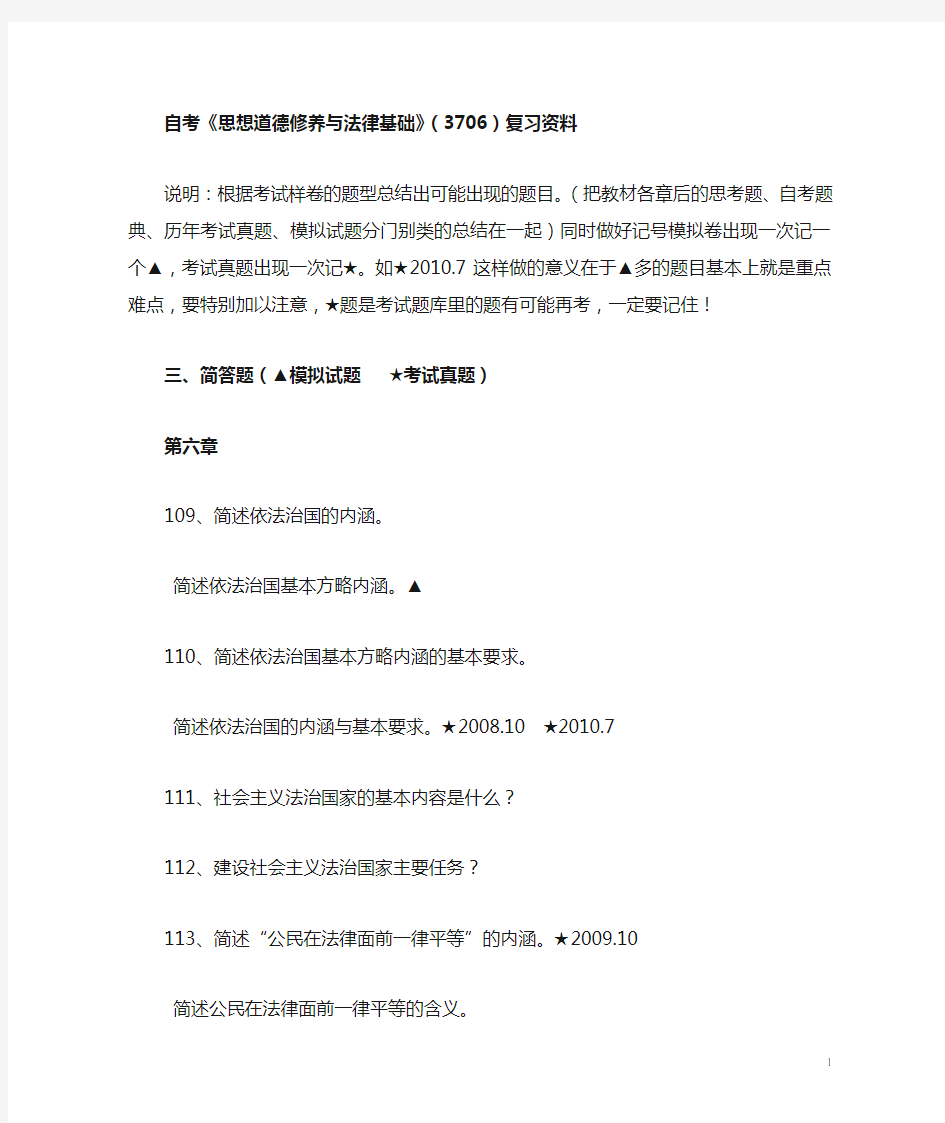 自考《思想道德修养与法律基础》（3706）复习资料

说明：根据考试样卷的题型总结出可能出现的题目。（把教材各章后的思考题、自考题典、历年考试真题、模拟试题分门别类的总结在一起）同时做好记号模拟卷出现一次记一个▲，考试真题出现一次记★。如★2010.7 这样做的意义在于▲多的题目基本上就是重点难点，要特别加以注意，★题是考试题库里的题有可能再考，一定要记住！

三、简答题（▲模拟试题 ★考试真题）

第六章

109、简述依法治国的内涵。

简述依法治国基本方略内涵。▲

110、简述依法治国基本方略内涵的基本要求。

简述依法治国的内涵与基本要求。★2008.10 ★2010.7

111、社会主义法治国家的基本内容是什么？

112、建设社会主义法治国家主要任务？

113、简述“公民在法律面前一律平等”的内涵。★2009.10

简述公民在法律面前一律平等的含义。

1